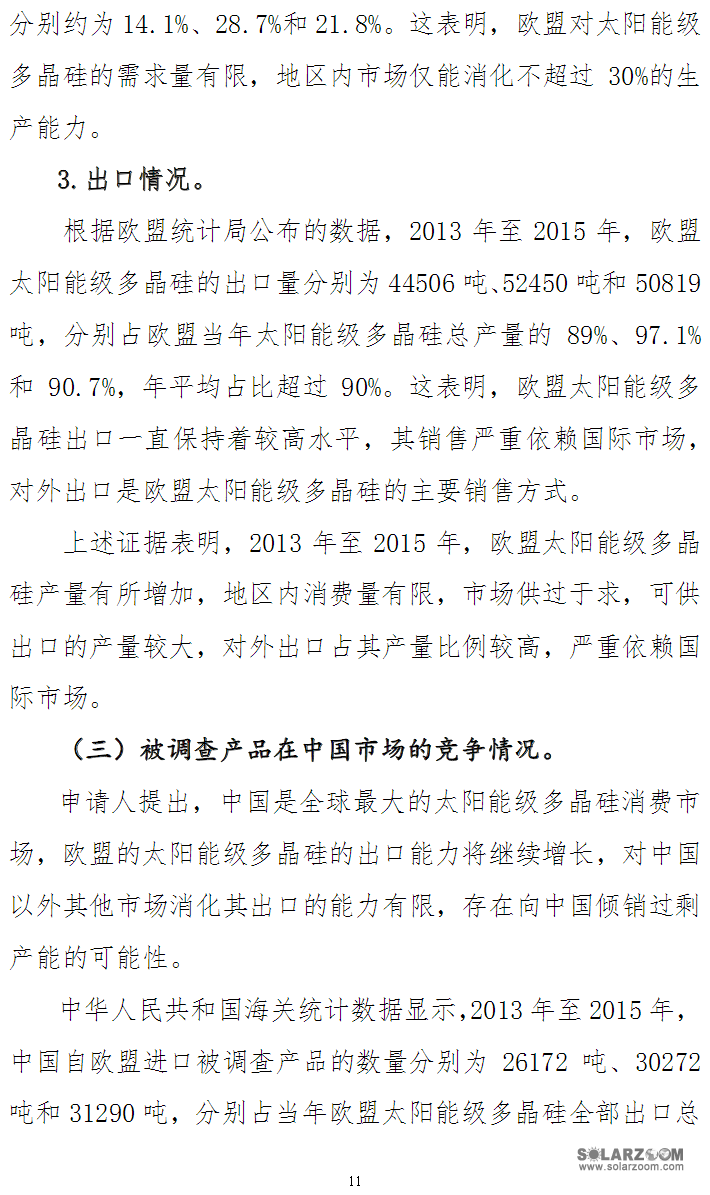 分别约为14.1%、28.7%和21.8%。这表明，欧盟对太阳能级多晶硅的需求量有限，地区内市场仅能消化不超过30%的生产能力。

3.出口情况。

根据欧盟统计局公布的数据，2013年至2015年，欧盟太阳能级多晶硅的出口量分别为44506吨、52450吨和50819吨，分别占欧盟当年太阳能级多晶硅总产量的89%、97.1%和90.7%，年平均占比超过90%。这表明，欧盟太阳能级多晶硅出口一直保持着较高水平，其销售严重依赖国际市场，对外出口是欧盟太阳能级多晶硅的主要销售方式。

上述证据表明，2013年至2015年，欧盟太阳能级多晶硅产量有所增加，地区内消费量有限，市场供过于求，可供出口的产量较大，对外出口占其产量比例较高，严重依赖国际市场。

（三）被调查产品在中国市场的竞争情况。

申请人提出，中国是全球最大的太阳能级多晶硅消费市场，欧盟的太阳能级多晶硅的出口能力将继续增长，对中国以外其他市场消化其出口的能力有限，存在向中国倾销过剩产能的可能性。

中华人民共和国海关统计数据显示，2013年至2015年，中国自欧盟进口被调查产品的数量分别为26172吨、30272吨和31290吨，分别占当年欧盟太阳能级多晶硅全部出口总

11

SOLARZOOM
www.solarzoom.com